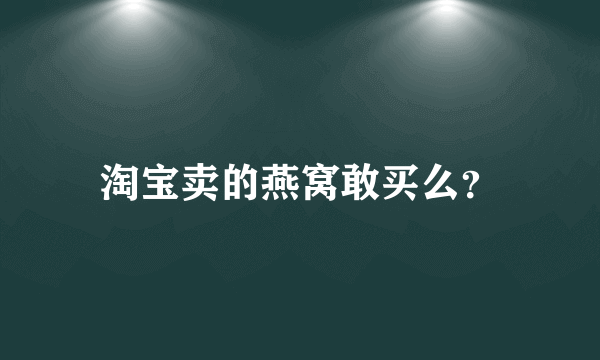 淘宝卖的燕窝敢买么?